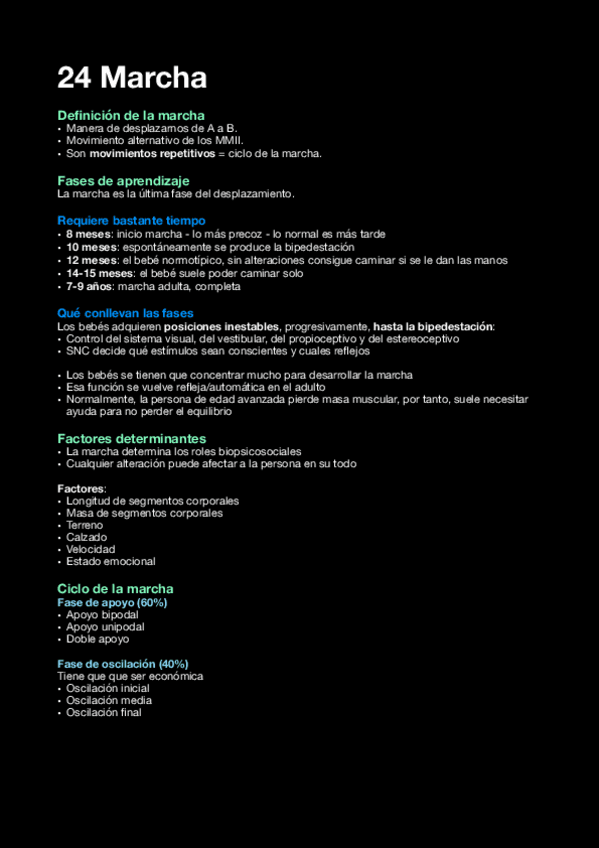 24 Marcha

Definición de la marcha
• Manera de desplazarnos de A a B.
• Movimiento alternativo de los MMII.
• Son movimientos repetitivos = ciclo de la marcha.

Fases de aprendizaje
La marcha es la última fase del desplazamiento.

Requiere bastante tiempo
• 8 meses: inicio marcha - lo más precoz - lo normal es más tarde
• 10 meses: espontáneamente se produce la bipedestación
• 12 meses: el bebé normotípico, sin alteraciones consigue caminar si se le dan las manos
• 14-15 meses: el bebé suele poder caminar solo
• 7-9 años: marcha adulta, completa

Qué conllevan las fases
Los bebés adquieren posiciones inestables, progresivamente, hasta la bipedestación:
• Control del sistema visual, del vestibular, del propioceptivo y del estereoceptivo
• SNC decide qué estímulos sean conscientes y cuales reflejos

• Los bebés se tienen que concentrar mucho para desarrollar la marcha
• Esa función se vuelve refleja/automática en el adulto
• Normalmente, la persona de edad avanzada pierde masa muscular, por tanto, suele necesitar ayuda para no perder el equilibrio

Factores determinantes
• La marcha determina los roles biopsicosociales
• Cualquier alteración puede afectar a la persona en su todo

Factores:
• Longitud de segmentos corporales
• Masa de segmentos corporales
• Terreno
• Calzado
• Velocidad
• Estado emocional

Ciclo de la marcha
Fase de apoyo (60%)
• Apoyo bipodal
• Apoyo unipodal
• Doble apoyo

Fase de oscilación (40%)
Tiene que que ser económica
• Oscilación inicial
• Oscilación media
• Oscilación final